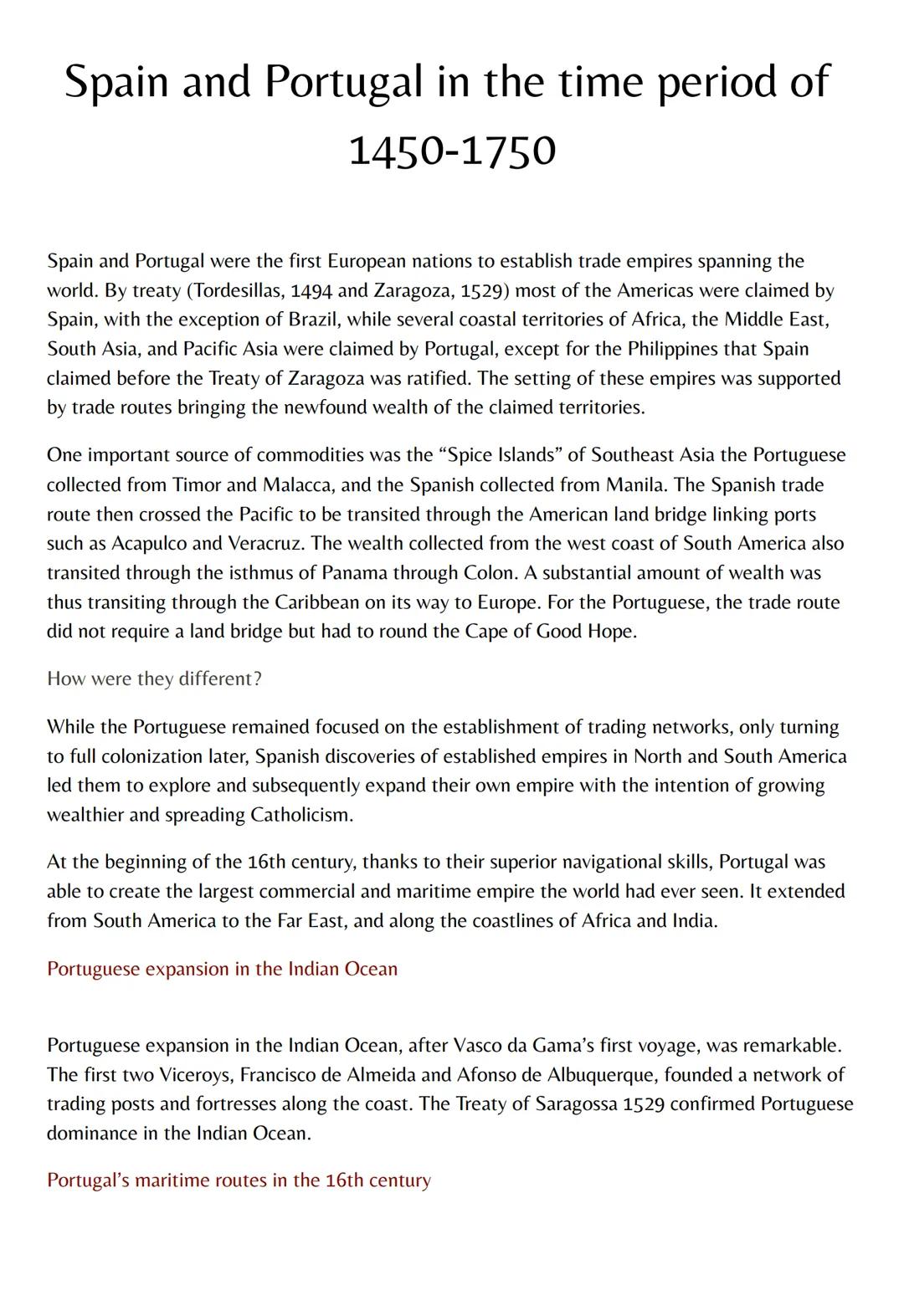 Spain and Portugal in the time period of 1450-1750

Spain and Portugal were the first European nations to establish trade empires spanning the world. By treaty (Tordesillas, 1494 and Zaragoza, 1529) most of the Americas were claimed by Spain, with the exception of Brazil, while several coastal territories of Africa, the Middle East, South Asia, and Pacific Asia were claimed by Portugal, except for the Philippines that Spain claimed before the Treaty of Zaragoza was ratified. The setting of these empires was supported by trade routes bringing the newfound wealth of the claimed territories.

One important source of commodities was the “Spice Islands” of Southeast Asia the Portuguese collected from Timor and Malacca, and the Spanish collected from Manila. The Spanish trade route then crossed the Pacific to be transited through the American land bridge linking ports such as Acapulco and Veracruz. The wealth collected from the west coast of South America also transited through the isthmus of Panama through Colon. A substantial amount of wealth was thus transiting through the Caribbean on its way to Europe. For the Portuguese, the trade route did not require a land bridge but had to round the Cape of Good Hope.

How were they different?

While the Portuguese remained focused on the establishment of trading networks, only turning to full colonization later, Spanish discoveries of established empires in North and South America led them to explore and subsequently expand their own empire with the intention of growing wealthier and spreading Catholicism.

At the beginning of the 16th century, thanks to their superior navigational skills, Portugal was able to create the largest commercial and maritime empire the world had ever seen. It extended from South America to the Far East, and along the coastlines of Africa and India.

Portuguese expansion in the Indian Ocean

Portuguese expansion in the Indian Ocean, after Vasco da Gama’s first voyage, was remarkable. The first two Viceroys, Francisco de Almeida and Afonso de Albuquerque, founded a network of trading posts and fortresses along the coast. The Treaty of Saragossa 1529 confirmed Portuguese dominance in the Indian Ocean.

Portugal’s maritime routes in the 16th century